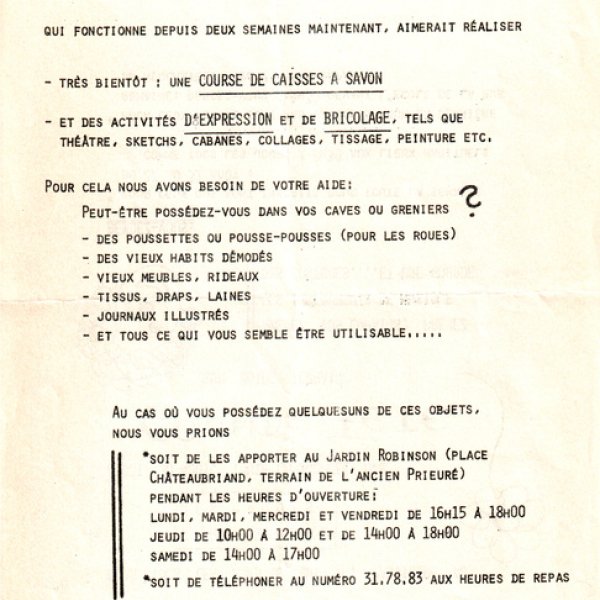 QUI FONCTIONNE DEPUIS DEUX SEMAINES MAINTENANT, AIMERAIT RÉALISER

- TRÈS BIENTÔT : UNE COURSE DE CAISSES A SAVON

- ET DES ACTIVITÉS D'EXPRESSION ET DE BRICOLAGE, TELS QUE THÉATRE, SKETCHS, CABANES, COLLAGES, TISSAGE, PEINTURE ETC.

POUR CELA NOUS AVONS BESOIN DE VOTRE AIDE:

PEUT-ÊTRE POSSÉDEZ-VOUS DANS VOS CAVES OU GRENIERS ?

- DES POUSSETTES OU POUSSE-POUSSES (POUR LES ROUES)
- DES VIEUX HABITS DÉMODÉS
- VIEUX MEUBLES, RIDEAUX
- TISSUS, DRAPS, LAINES
- JOURNAUX ILLUSTRÉS
- ET TOUS CE QUI VOUS SEMBLE ÊTRE UTILISABLE.....

AU CAS OÙ VOUS POSSÉDEZ QUELQUESUNS DE CES OBJETS, NOUS VOUS PRIONS

*SOIT DE LES APPORTER AU JARDIN ROBINSON (PLACE CHÂTEAUBRIAND, TERRAIN DE L'ANCIEN PRIEURÉ) PENDANT LES HEURES D'OUVERTURE:
LUNDI, MARDI, MERCREDI ET VENDREDI DE 16H15 A 18H00
JEUDI DE 10H00 A 12H00 ET DE 14H00 A 18H00
SAMEDI DE 14H00 A 17H00

*SOIT DE TÉLÉPHONER AU NUMÉRO 31.78.83 AUX HEURES DE REPAS